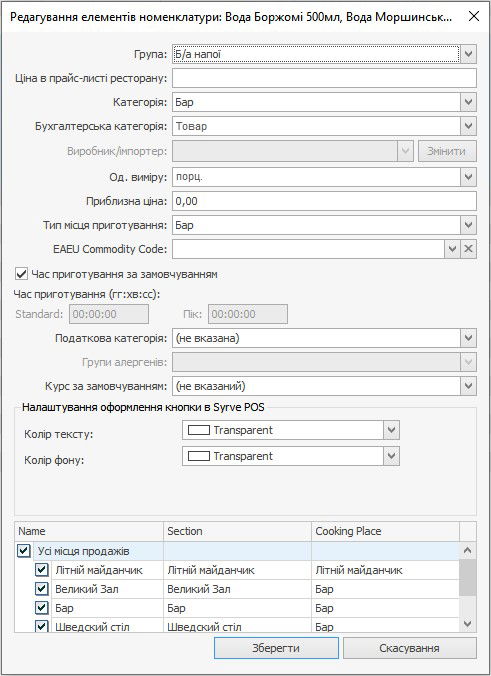 Редагування елементів номенклатури: Вода Боржомі 500мл, Вода Моршинськ...

Група: Б/а напої

Ціна в прайс-листі ресторану:

Категорія: Бар

Бухгалтерська категорія: Товар

Виробник/імпортер: Змінити

Од. виміру: порц.

Приблизна ціна: 0,00

Тип місця приготування: Бар

EAEU Commodity Code:

Час приготування за замовчуванням

Час приготування (гг:хв:сс):

Standard: 00:00:00 Пік: 00:00:00

Податкова категорія: (не вказана)

Групи алергенів:

Курс за замовчуванням: (не вказаний)

Налаштування оформлення кнопки в Syrve POS

Колір тексту: Transparent

Колір фону: Transparent

| Name | Section | Cooking Place |
|---|---|---|
| Усі місця продажів | | |
| Літній майданчик | Літній майданчик | Літній майданчик |
| Великий Зал | Великий Зал | Бар |
| Бар | Бар | Бар |
| Шведский стіл | Шведский стіл | Бар |

Зберегти Скасування